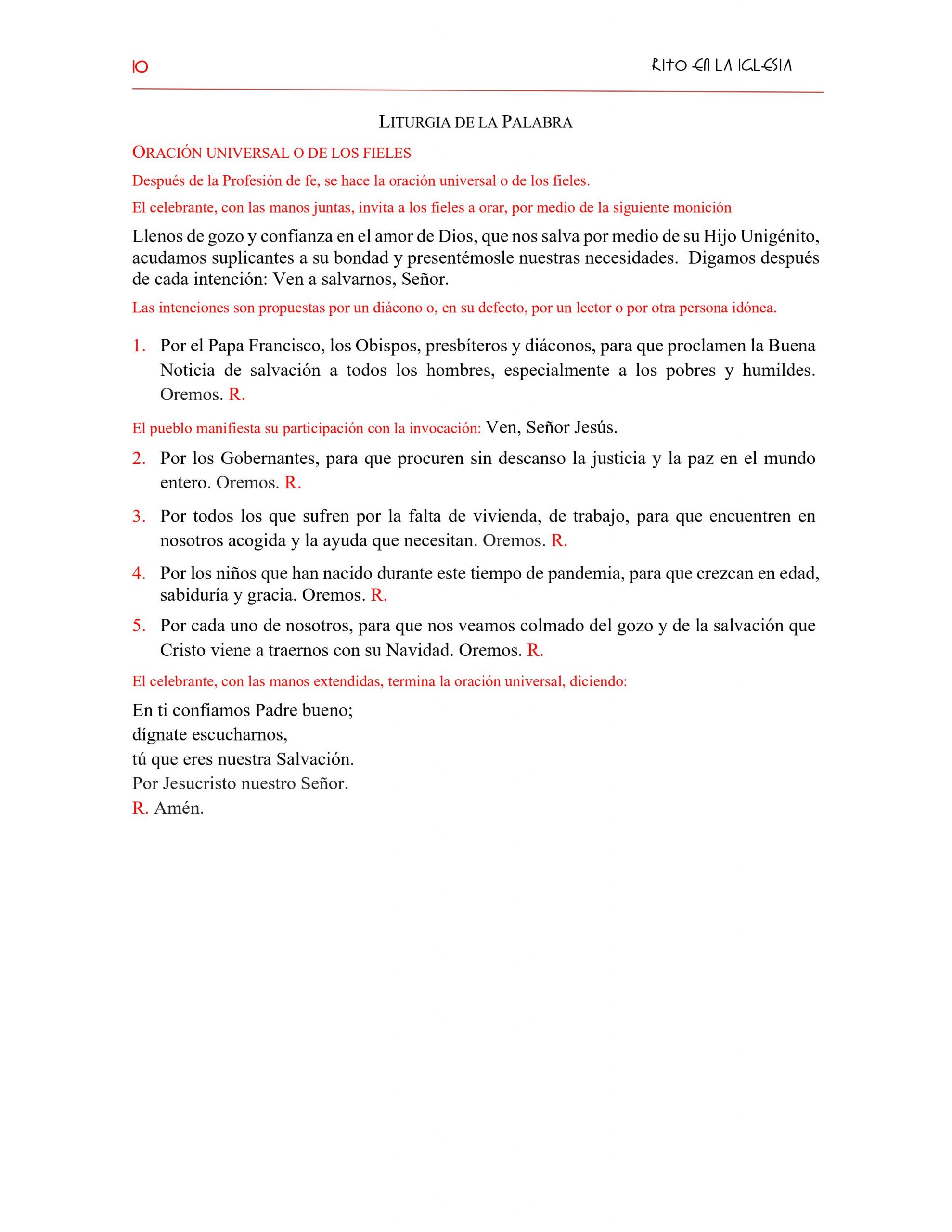 10

RITO EN LA IGLESIA

LITURGIA DE LA PALABRA

ORACIÓN UNIVERSAL O DE LOS FIELES

Después de la Profesión de fe, se hace la oración universal o de los fieles.

El celebrante, con las manos juntas, invita a los fieles a orar, por medio de la siguiente monición

Llenos de gozo y confianza en el amor de Dios, que nos salva por medio de su Hijo Unigénito, acudamos suplicantes a su bondad y presentémosle nuestras necesidades. Digamos después de cada intención: Ven a salvarnos, Señor.

Las intenciones son propuestas por un diácono o, en su defecto, por un lector o por otra persona idónea.

1. Por el Papa Francisco, los Obispos, presbíteros y diáconos, para que proclamen la Buena Noticia de salvación a todos los hombres, especialmente a los pobres y humildes. Oremos. R.

El pueblo manifiesta su participación con la invocación: Ven, Señor Jesús.

2. Por los Gobernantes, para que procuren sin descanso la justicia y la paz en el mundo entero. Oremos. R.

3. Por todos los que sufren por la falta de vivienda, de trabajo, para que encuentren en nosotros acogida y la ayuda que necesitan. Oremos. R.

4. Por los niños que han nacido durante este tiempo de pandemia, para que crezcan en edad, sabiduría y gracia. Oremos. R.

5. Por cada uno de nosotros, para que nos veamos colmado del gozo y de la salvación que Cristo viene a traernos con su Navidad. Oremos. R.

El celebrante, con las manos extendidas, termina la oración universal, diciendo:

En ti confiamos Padre bueno;
dígnate escucharnos,
tú que eres nuestra Salvación.
Por Jesucristo nuestro Señor.
R. Amén.